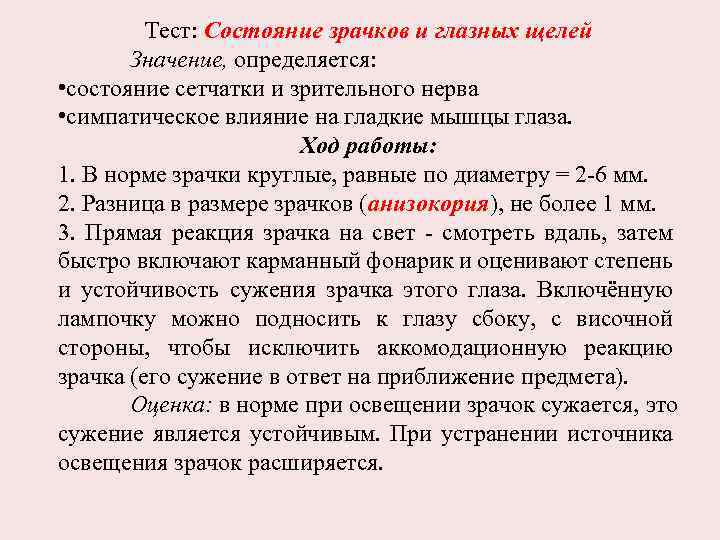 Тест: Состояние зрачков и глазных щелей

Значение, определяется:

•состояние сетчатки и зрительного нерва

•симпатическое влияние на гладкие мышцы глаза.

Ход работы:

1. В норме зрачки круглые, равные по диаметру = 2-6 мм.

2. Разница в размере зрачков (анизокория), не более 1 мм.

3. Прямая реакция зрачка на свет - смотреть вдаль, затем быстро включают карманный фонарик и оценивают степень и устойчивость сужения зрачка этого глаза. Включённую лампочку можно подносить к глазу сбоку, с височной стороны, чтобы исключить аккомодационную реакцию зрачка (его сужение в ответ на приближение предмета).

Оценка: в норме при освещении зрачок сужается, это сужение является устойчивым. При устранении источника освещения зрачок расширяется.